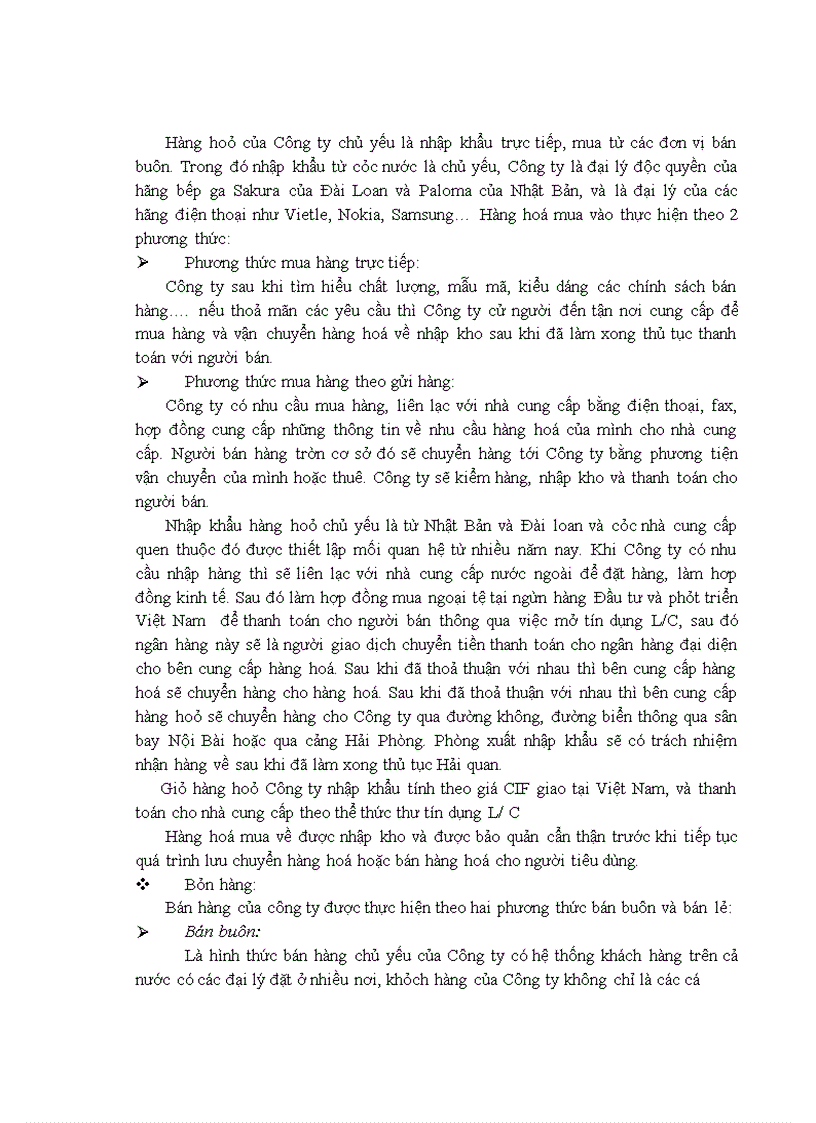 Hàng hoỏ của Công ty chủ yếu là nhập khẩu trực tiếp, mua từ các đơn vị bán buôn. Trong đó nhập khẩu từ cỏc nước là chủ yếu, Công ty là đại lý độc quyền của hãng bếp ga Sakura của Đài Loan và Paloma của Nhật Bản, và là đại lý của các hãng điện thoại như Vietle, Nokia, Samsung… Hàng hoá mua vào thực hiện theo 2 phương thức:

➢ Phương thức mua hàng trực tiếp:

Công ty sau khi tìm hiểu chất lượng, mẫu mã, kiểu dáng các chính sách bán hàng…. nếu thoả mãn các yêu cầu thì Công ty cử người đến tận nơi cung cấp để mua hàng và vận chuyển hàng hoá về nhập kho sau khi đã làm xong thủ tục thanh toán với người bán.

➢ Phương thức mua hàng theo gửi hàng:

Công ty có nhu cầu mua hàng, liên lạc với nhà cung cấp bằng điện thoại, fax, hợp đồng cung cấp những thông tin về nhu cầu hàng hoá của mình cho nhà cung cấp. Người bán hàng trờn cơ sở đó sẽ chuyển hàng tới Công ty bằng phương tiện vận chuyển của mình hoặc thuê. Công ty sẽ kiểm hàng, nhập kho và thanh toán cho người bán.

Nhập khẩu hàng hoỏ chủ yếu là từ Nhật Bản và Đài loan và cỏc nhà cung cấp quen thuộc đó được thiết lập mối quan hệ từ nhiều năm nay. Khi Công ty có nhu cầu nhập hàng thì sẽ liên lạc với nhà cung cấp nước ngoài để đặt hàng, làm hợp đồng kinh tế. Sau đó làm hợp đồng mua ngoại tệ tại ngừn hàng Đầu tư và phỏt triển Việt Nam để thanh toán cho người bán thông qua việc mở tín dụng L/C, sau đó ngân hàng này sẽ là người giao dịch chuyển tiền thanh toán cho ngân hàng đại diện cho bên cung cấp hàng hoá. Sau khi đã thoả thuận với nhau thì bên cung cấp hàng hoá sẽ chuyển hàng cho hàng hoá. Sau khi đã thoả thuận với nhau thì bên cung cấp hàng hoỏ sẽ chuyển hàng cho Công ty qua đường không, đường biển thông qua sân bay Nội Bài hoặc qua cảng Hải Phòng. Phòng xuất nhập khẩu sẽ có trách nhiệm nhận hàng về sau khi đã làm xong thủ tục Hải quan.

Giỏ hàng hoỏ Công ty nhập khẩu tính theo giá CIF giao tại Việt Nam, và thanh toán cho nhà cung cấp theo thể thức thư tín dụng L/ C

Hàng hoá mua về được nhập kho và được bảo quản cẩn thận trước khi tiếp tục quá trình lưu chuyển hàng hoá hoặc bán hàng hoá cho người tiêu dùng.

❖ Bỏn hàng:

Bán hàng của công ty được thực hiện theo hai phương thức bán buôn và bán lẻ:

➢ Bán buôn:

Là hình thức bán hàng chủ yếu của Công ty có hệ thống khách hàng trên cả nước có các đại lý đặt ở nhiều nơi, khỏch hàng của Công ty không chỉ là các cá